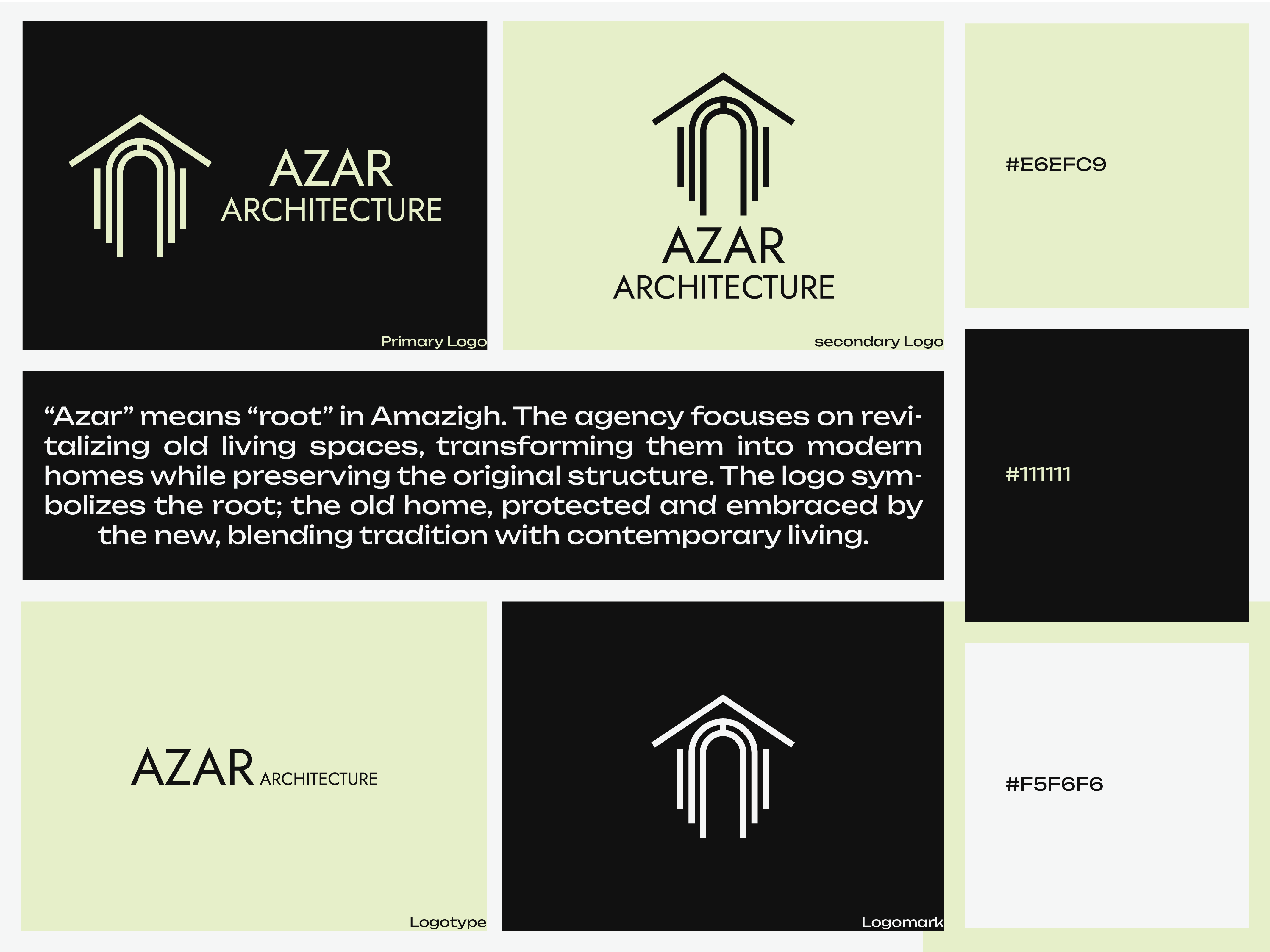 AZAR
ARCHITECTURE

Primary Logo

AZAR
ARCHITECTURE

secondary Logo

#E6EFC9

“Azar” means “root” in Amazigh. The agency focuses on revitalizing old living spaces, transforming them into modern homes while preserving the original structure. The logo symbolizes the root; the old home, protected and embraced by the new, blending tradition with contemporary living.

#111111

AZAR ARCHITECTURE

Logotype

Logomark

#F5F6F6